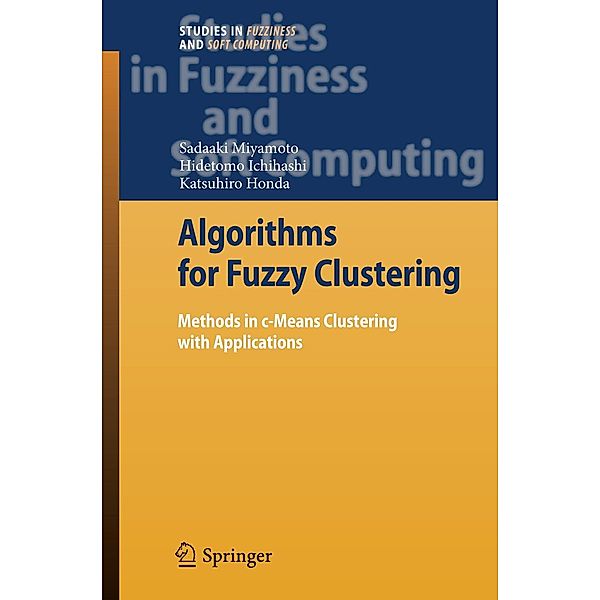 STUDIES IN FUZZINESS AND SOFT COMPUTING

Studies in Fuzziness and Soft Computing

Sadaaki Miyamoto
Hidetomo Ichihashi
Katsuhiro Honda

Algorithms for Fuzzy Clustering

Methods in c-Means Clustering with Applications

Springer